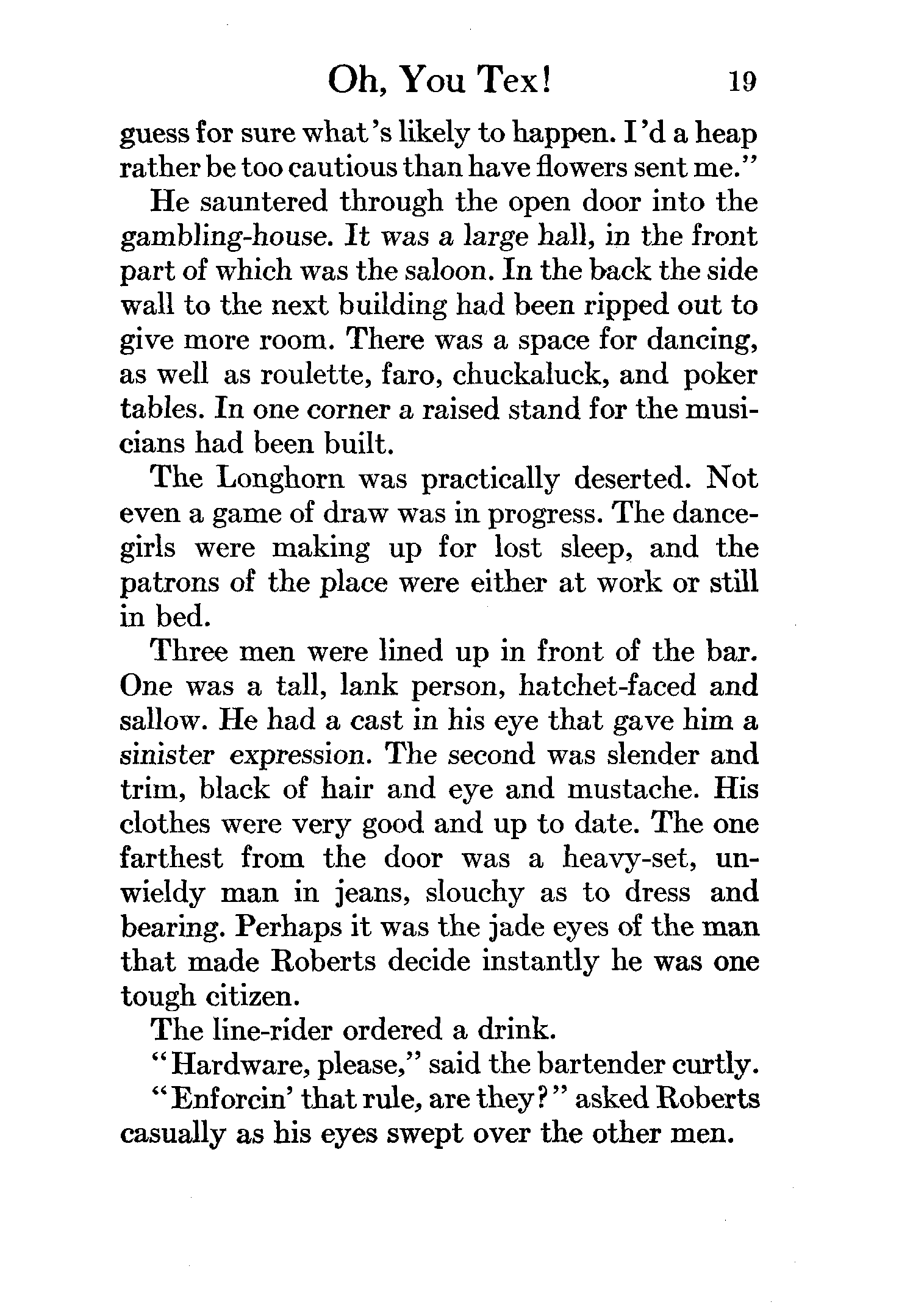 Oh, You Tex! 19

guess for sure what's likely to happen. I'd a heap rather be too cautious than have flowers sent me."

He sauntered through the open door into the gambling-house. It was a large hall, in the front part of which was the saloon. In the back the side wall to the next building had been ripped out to give more room. There was a space for dancing, as well as roulette, faro, chuckaluck, and poker tables. In one corner a raised stand for the musicians had been built.

The Longhorn was practically deserted. Not even a game of draw was in progress. The dance-girls were making up for lost sleep, and the patrons of the place were either at work or still in bed.

Three men were lined up in front of the bar. One was a tall, lank person, hatchet-faced and sallow. He had a cast in his eye that gave him a sinister expression. The second was slender and trim, black of hair and eye and mustache. His clothes were very good and up to date. The one farthest from the door was a heavy-set, unwieldy man in jeans, slouchy as to dress and bearing. Perhaps it was the jade eyes of the man that made Roberts decide instantly he was one tough citizen.

The line-rider ordered a drink.

"Hardware, please," said the bartender curtly.

"Enforcin' that rule, are they?" asked Roberts casually as his eyes swept over the other men.